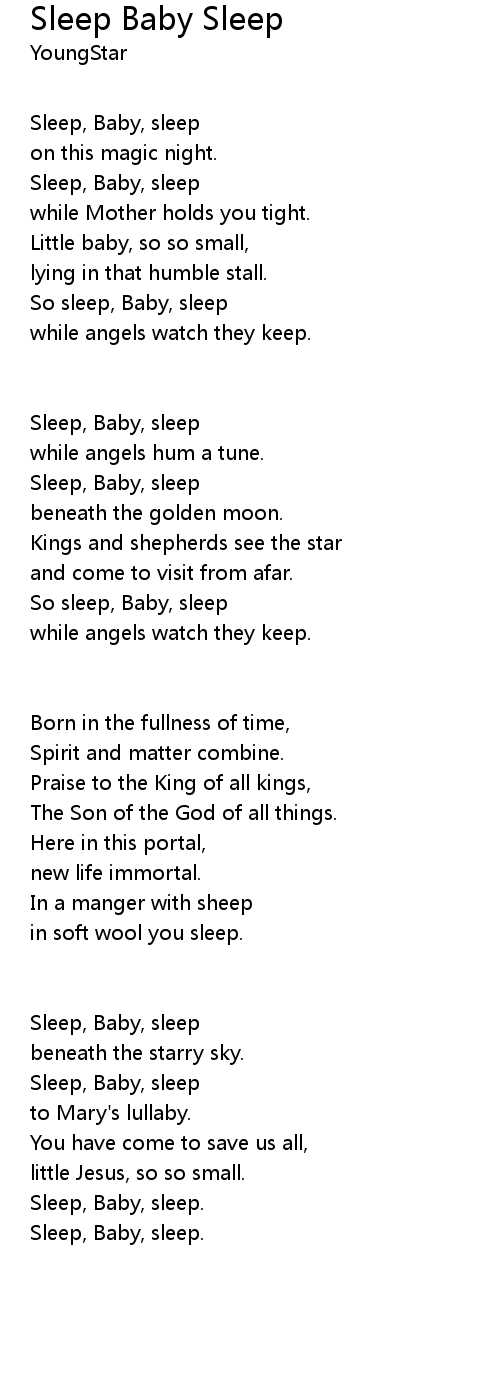 Sleep Baby Sleep
YoungStar

Sleep, Baby, sleep
on this magic night.
Sleep, Baby, sleep
while Mother holds you tight.
Little baby, so so small,
lying in that humble stall.
So sleep, Baby, sleep
while angels watch they keep.

Sleep, Baby, sleep
while angels hum a tune.
Sleep, Baby, sleep
beneath the golden moon.
Kings and shepherds see the star
and come to visit from afar.
So sleep, Baby, sleep
while angels watch they keep.

Born in the fullness of time,
Spirit and matter combine.
Praise to the King of all kings,
The Son of the God of all things.
Here in this portal,
new life immortal.
In a manger with sheep
in soft wool you sleep.

Sleep, Baby, sleep
beneath the starry sky.
Sleep, Baby, sleep
to Mary's lullaby.
You have come to save us all,
little Jesus, so so small.
Sleep, Baby, sleep.
Sleep, Baby, sleep.